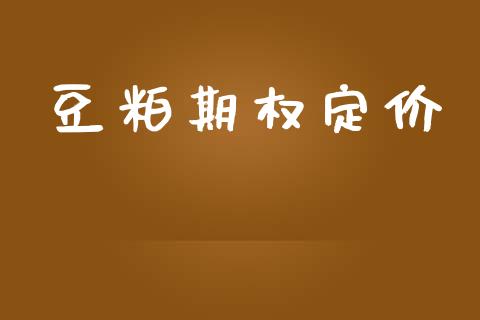 豆粕期权定价